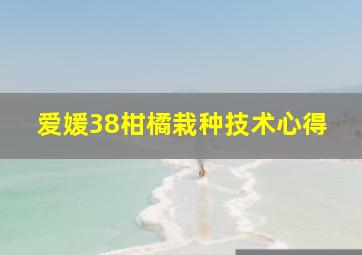 爱媛38柑橘栽种技术心得